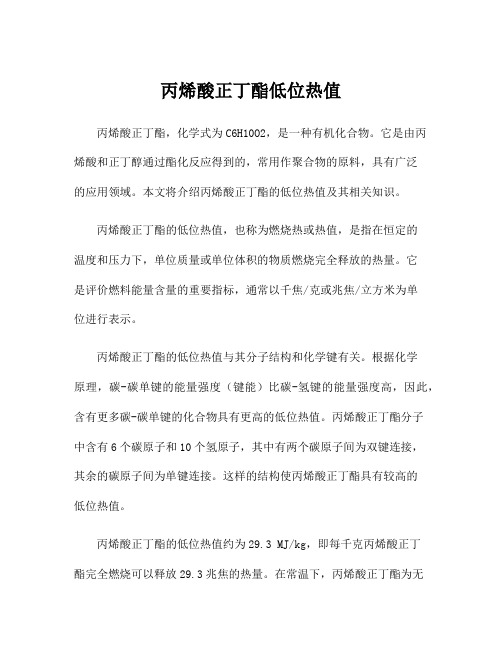 丙烯酸正丁酯低位热值

丙烯酸正丁酯，化学式为C6H10O2，是一种有机化合物。它是由丙烯酸和正丁醇通过酯化反应得到的，常用作聚合物的原料，具有广泛的应用领域。本文将介绍丙烯酸正丁酯的低位热值及其相关知识。

丙烯酸正丁酯的低位热值，也称为燃烧热或热值，是指在恒定的温度和压力下，单位质量或单位体积的物质燃烧完全释放的热量。它是评价燃料能量含量的重要指标，通常以千焦/克或兆焦/立方米为单位进行表示。

丙烯酸正丁酯的低位热值与其分子结构和化学键有关。根据化学原理，碳-碳单键的能量强度（键能）比碳-氢键的能量强度高，因此，含有更多碳-碳单键的化合物具有更高的低位热值。丙烯酸正丁酯分子中含有6个碳原子和10个氢原子，其中有两个碳原子间为双键连接，其余的碳原子间为单键连接。这样的结构使丙烯酸正丁酯具有较高的低位热值。

丙烯酸正丁酯的低位热值约为29.3 MJ/kg，即每千克丙烯酸正丁酯完全燃烧可以释放29.3兆焦的热量。在常温下，丙烯酸正丁酯为无